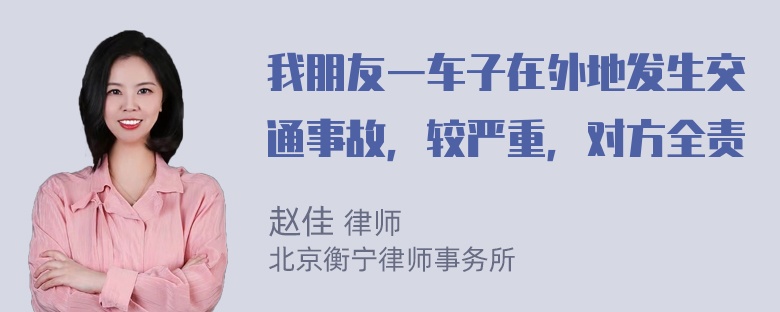 我朋友一车子在外地发生交通事故，较严重，对方全责

赵佳 律师
北京衡宁律师事务所